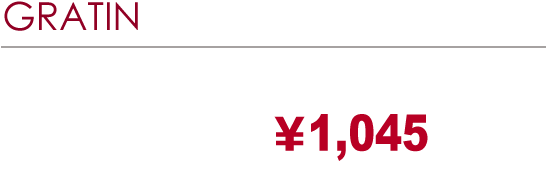 GRATIN

¥1,045